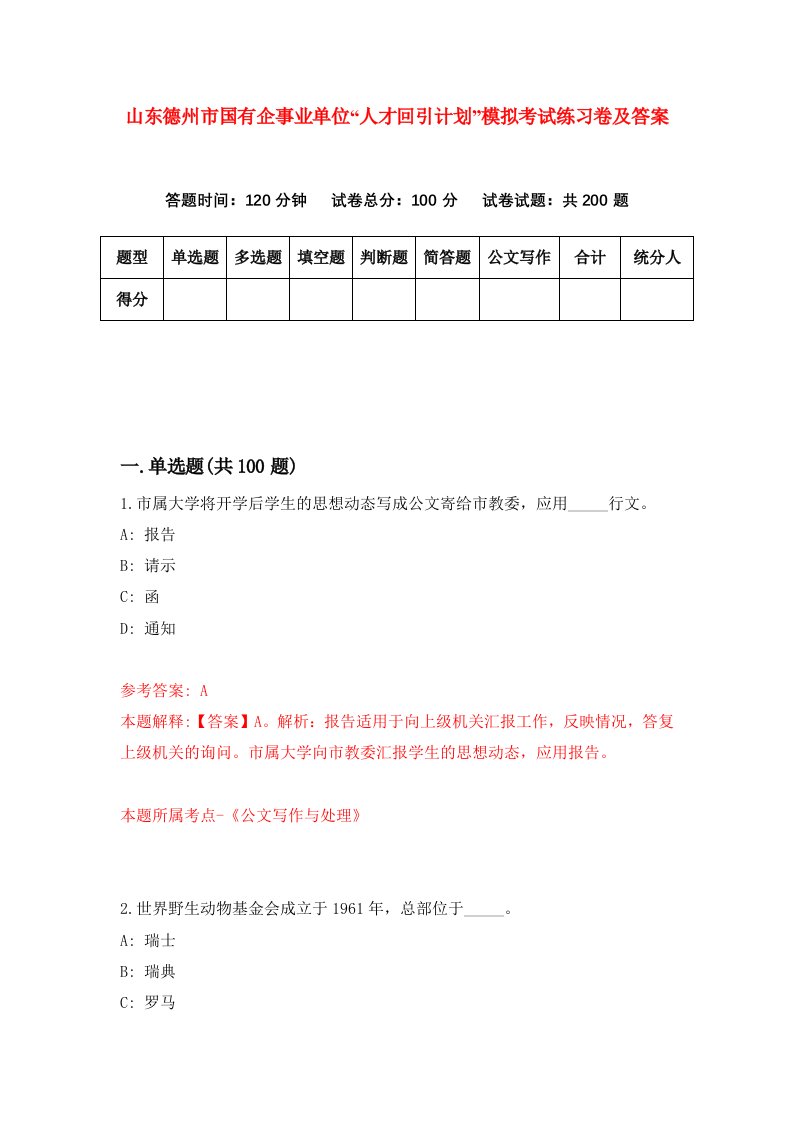 山东德州市国有企事业单位“人才回引计划”模拟考试练习卷及答案

答题时间：120 分钟　试卷总分：100 分　试卷试题：共 200 题

| 题型 | 单选题 | 多选题 | 填空题 | 判断题 | 简答题 | 公文写作 | 合计 | 统分人 |
|---|---|---|---|---|---|---|---|---|
| 得分 | | | | | | | | |

一.单选题(共 100 题)

1.市属大学将开学后学生的思想动态写成公文寄给市教委，应用_____行文。

A: 报告

B: 请示

C: 函

D: 通知

参考答案: A

本题解释:【答案】A。解析：报告适用于向上级机关汇报工作，反映情况，答复上级机关的询问。市属大学向市教委汇报学生的思想动态，应用报告。

本题所属考点-《公文写作与处理》

2.世界野生动物基金会成立于 1961 年，总部位于_____。

A: 瑞士

B: 瑞典

C: 罗马